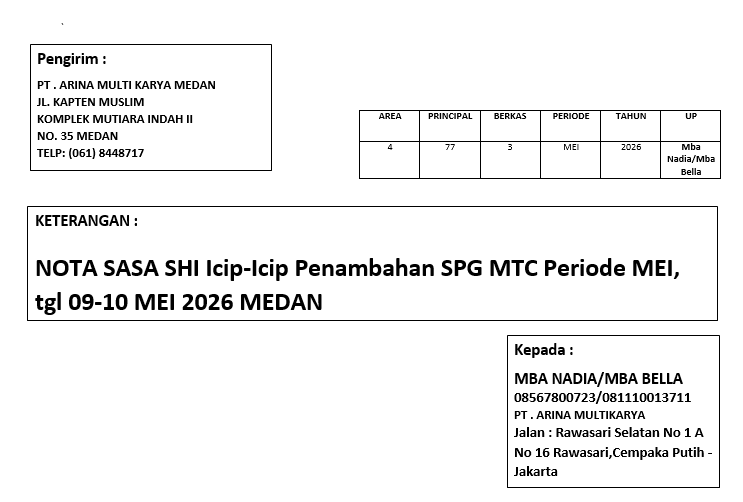 Pengirim :

PT . ARINA MULTI KARYA MEDAN
JL. KAPTEN MUSLIM
KOMPLEK MUTIARA INDAH II
NO. 35 MEDAN
TELP: (061) 8448717

| AREA | PRINCIPAL | BERKAS | PERIODE | TAHUN | UP |
|---|---|---|---|---|---|
| 4 | 77 | 3 | MEI | 2026 | Mba Nadia/Mba Bella |

KETERANGAN :

NOTA SASA SHI Icip-Icip Penambahan SPG MTC Periode MEI, tgl 09-10 MEI 2026 MEDAN

Kepada :

MBA NADIA/MBA BELLA
08567800723/081110013711
PT . ARINA MULTIKARYA
Jalan : Rawasari Selatan No 1 A No 16 Rawasari,Cempaka Putih - Jakarta